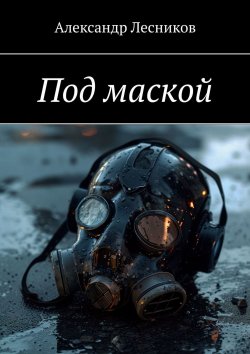 Александр Лесников

Под маской